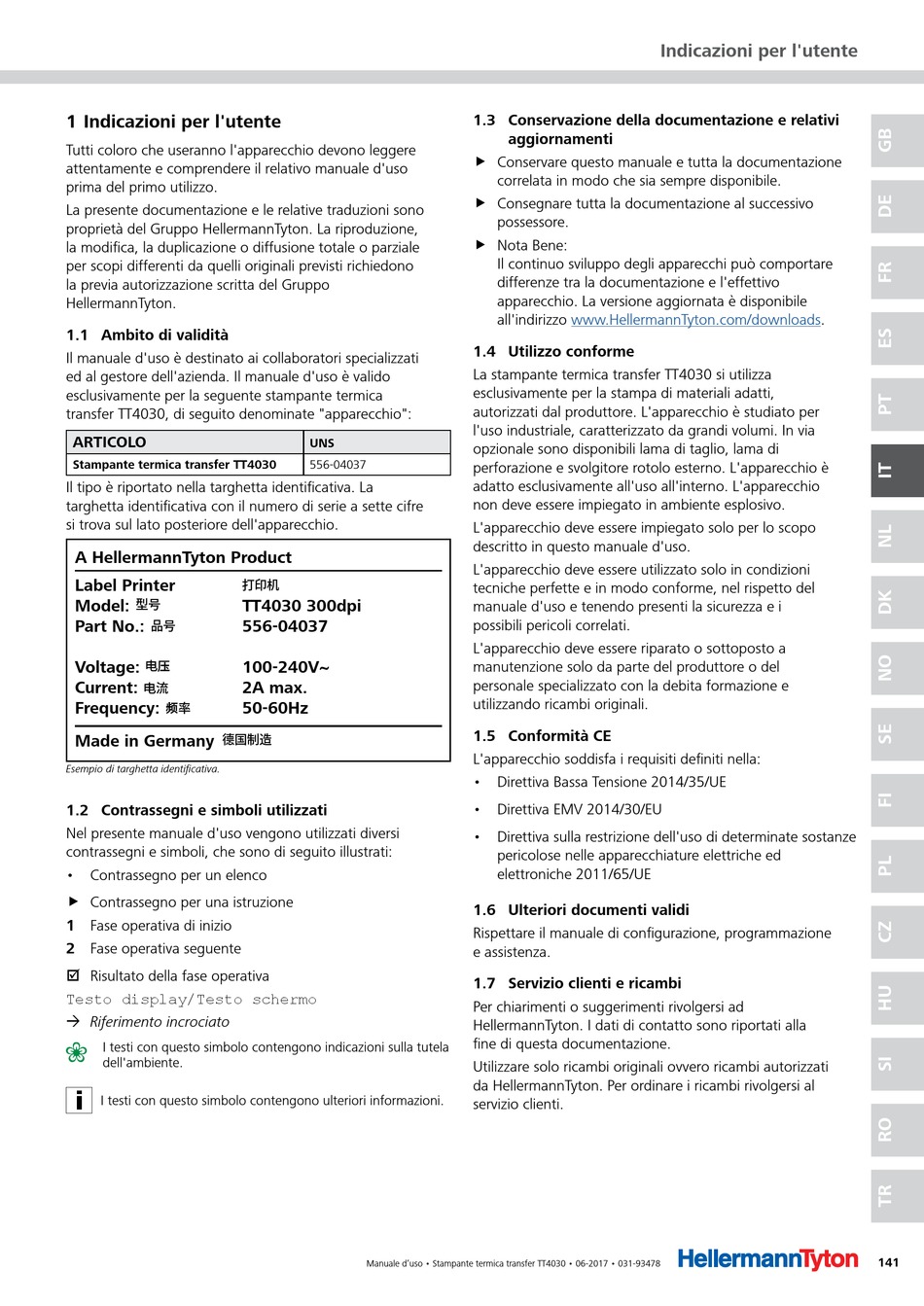 Indicazioni per l'utente

1 Indicazioni per l'utente

Tutti coloro che useranno l'apparecchio devono leggere attentamente e comprendere il relativo manuale d'uso prima del primo utilizzo.

La presente documentazione e le relative traduzioni sono proprietà del Gruppo HellermannTyton. La riproduzione, la modifica, la duplicazione o diffusione totale o parziale per scopi differenti da quelli originali previsti richiedono la previa autorizzazione scritta del Gruppo HellermannTyton.

1.1 Ambito di validità

Il manuale d'uso è destinato ai collaboratori specializzati ed al gestore dell'azienda. Il manuale d'uso è valido esclusivamente per la seguente stampante termica transfer TT4030, di seguito denominate "apparecchio":

| ARTICOLO | UNS |
|---|---|
| Stampante termica transfer TT4030 | 556-04037 |

Il tipo è riportato nella targhetta identificativa. La targhetta identificativa con il numero di serie a sette cifre si trova sul lato posteriore dell'apparecchio.

A HellermannTyton Product
Label Printer 打印机
Model: 型号 TT4030 300dpi
Part No.: 品号 556-04037

Voltage: 电压 100-240V~
Current: 电流 2A max.
Frequency: 频率 50-60Hz

Made in Germany 德国制造

Esempio di targhetta identificativa.

1.2 Contrassegni e simboli utilizzati

Nel presente manuale d'uso vengono utilizzati diversi contrassegni e simboli, che sono di seguito illustrati:

• Contrassegno per un elenco

▶ Contrassegno per una istruzione

1 Fase operativa di inizio

2 Fase operativa seguente

☑ Risultato della fase operativa

Testo display/Testo schermo

→ Riferimento incrociato

I testi con questo simbolo contengono indicazioni sulla tutela dell'ambiente.

i I testi con questo simbolo contengono ulteriori informazioni.

1.3 Conservazione della documentazione e relativi aggiornamenti

▶ Conservare questo manuale e tutta la documentazione correlata in modo che sia sempre disponibile.

▶ Consegnare tutta la documentazione al successivo possessore.

▶ Nota Bene:
Il continuo sviluppo degli apparecchi può comportare differenze tra la documentazione e l'effettivo apparecchio. La versione aggiornata è disponibile all'indirizzo www.HellermannTyton.com/downloads.

1.4 Utilizzo conforme

La stampante termica transfer TT4030 si utilizza esclusivamente per la stampa di materiali adatti, autorizzati dal produttore. L'apparecchio è studiato per l'uso industriale, caratterizzato da grandi volumi. In via opzionale sono disponibili lama di taglio, lama di perforazione e svolgitore rotolo esterno. L'apparecchio è adatto esclusivamente all'uso all'interno. L'apparecchio non deve essere impiegato in ambiente esplosivo.

L'apparecchio deve essere impiegato solo per lo scopo descritto in questo manuale d'uso.

L'apparecchio deve essere utilizzato solo in condizioni tecniche perfette e in modo conforme, nel rispetto del manuale d'uso e tenendo presenti la sicurezza e i possibili pericoli correlati.

L'apparecchio deve essere riparato o sottoposto a manutenzione solo da parte del produttore o del personale specializzato con la debita formazione e utilizzando ricambi originali.

1.5 Conformità CE

L'apparecchio soddisfa i requisiti definiti nella:

• Direttiva Bassa Tensione 2014/35/UE

• Direttiva EMV 2014/30/EU

• Direttiva sulla restrizione dell'uso di determinate sostanze pericolose nelle apparecchiature elettriche ed elettroniche 2011/65/UE

1.6 Ulteriori documenti validi

Rispettare il manuale di configurazione, programmazione e assistenza.

1.7 Servizio clienti e ricambi

Per chiarimenti o suggerimenti rivolgersi ad HellermannTyton. I dati di contatto sono riportati alla fine di questa documentazione.

Utilizzare solo ricambi originali ovvero ricambi autorizzati da HellermannTyton. Per ordinare i ricambi rivolgersi al servizio clienti.

GB DE FR ES PT IT NL DK NO SE FI PL CZ HU SI RO TR

Manuale d'uso • Stampante termica transfer TT4030 • 06-2017 • 031-93478 HellermannTyton 141